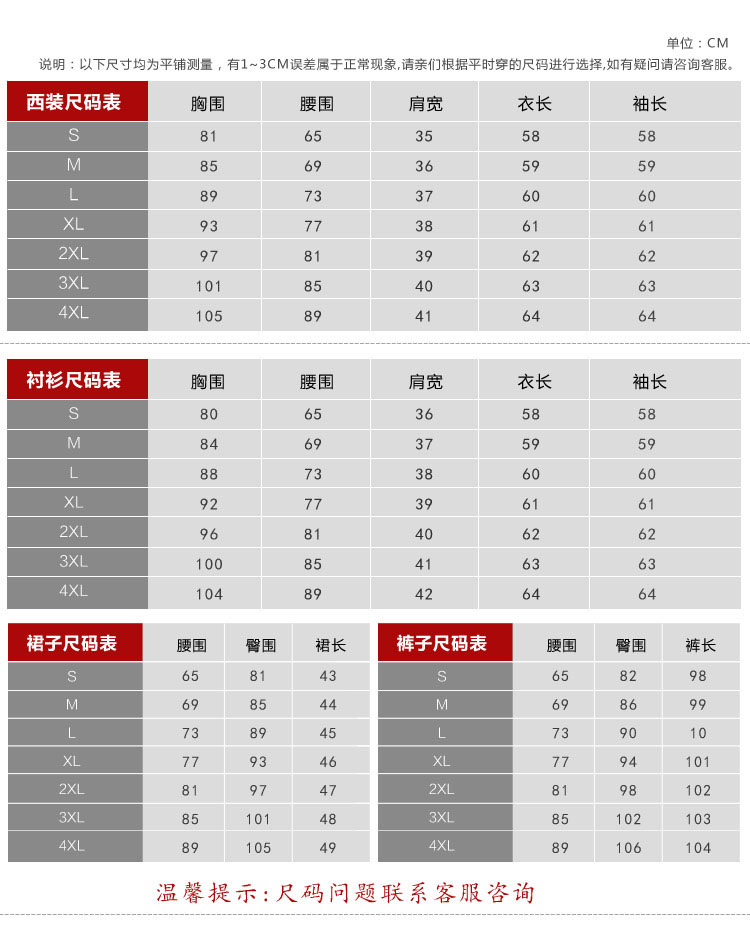 单位：CM

说明：以下尺寸均为平铺测量，有1~3CM误差属于正常现象,请亲们根据平时穿的尺码进行选择,如有疑问请咨询客服。

| 西装尺码表 | 胸围 | 腰围 | 肩宽 | 衣长 | 袖长 |
|---|---|---|---|---|---|
| S | 81 | 65 | 35 | 58 | 58 |
| M | 85 | 69 | 36 | 59 | 59 |
| L | 89 | 73 | 37 | 60 | 60 |
| XL | 93 | 77 | 38 | 61 | 61 |
| 2XL | 97 | 81 | 39 | 62 | 62 |
| 3XL | 101 | 85 | 40 | 63 | 63 |
| 4XL | 105 | 89 | 41 | 64 | 64 |

| 衬衫尺码表 | 胸围 | 腰围 | 肩宽 | 衣长 | 袖长 |
|---|---|---|---|---|---|
| S | 80 | 65 | 36 | 58 | 58 |
| M | 84 | 69 | 37 | 59 | 59 |
| L | 88 | 73 | 38 | 60 | 60 |
| XL | 92 | 77 | 39 | 61 | 61 |
| 2XL | 96 | 81 | 40 | 62 | 62 |
| 3XL | 100 | 85 | 41 | 63 | 63 |
| 4XL | 104 | 89 | 42 | 64 | 64 |

| 裙子尺码表 | 腰围 | 臀围 | 裙长 |
|---|---|---|---|
| S | 65 | 81 | 43 |
| M | 69 | 85 | 44 |
| L | 73 | 89 | 45 |
| XL | 77 | 93 | 46 |
| 2XL | 81 | 97 | 47 |
| 3XL | 85 | 101 | 48 |
| 4XL | 89 | 105 | 49 |

| 裤子尺码表 | 腰围 | 臀围 | 裤长 |
|---|---|---|---|
| S | 65 | 82 | 98 |
| M | 69 | 86 | 99 |
| L | 73 | 90 | 10 |
| XL | 77 | 94 | 101 |
| 2XL | 81 | 98 | 102 |
| 3XL | 85 | 102 | 103 |
| 4XL | 89 | 106 | 104 |

温馨提示：尺码问题联系客服咨询